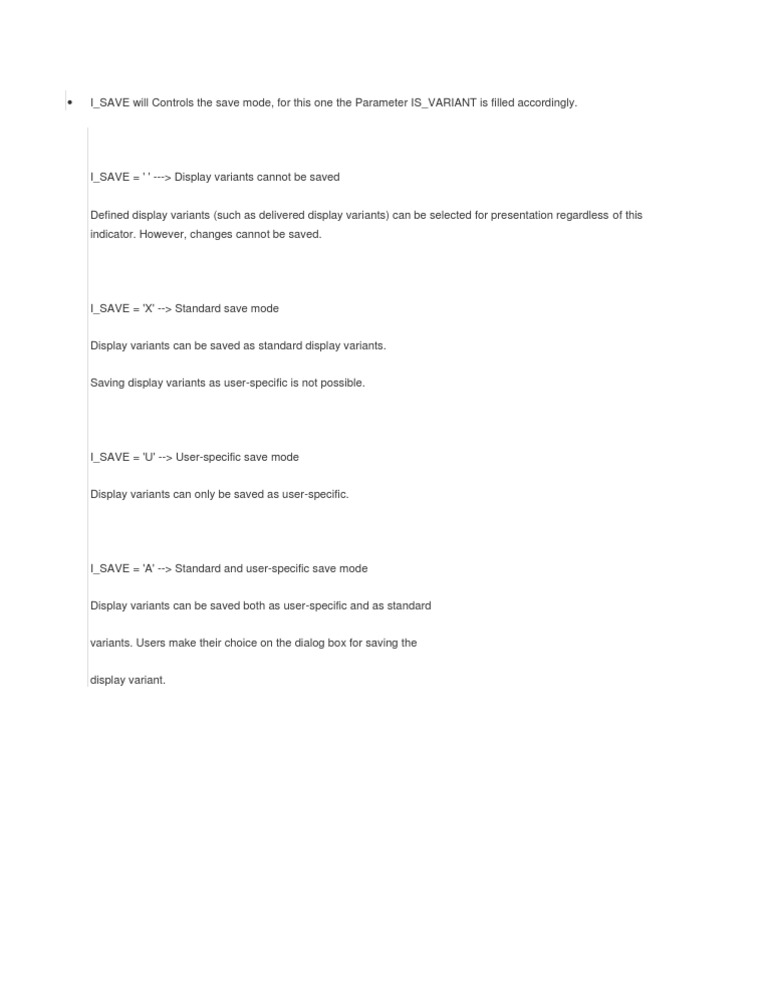 • I_SAVE will Controls the save mode, for this one the Parameter IS_VARIANT is filled accordingly.

I_SAVE = ' ' ---> Display variants cannot be saved

Defined display variants (such as delivered display variants) can be selected for presentation regardless of this indicator. However, changes cannot be saved.

I_SAVE = 'X' --> Standard save mode

Display variants can be saved as standard display variants.

Saving display variants as user-specific is not possible.

I_SAVE = 'U' --> User-specific save mode

Display variants can only be saved as user-specific.

I_SAVE = 'A' --> Standard and user-specific save mode

Display variants can be saved both as user-specific and as standard

variants. Users make their choice on the dialog box for saving the

display variant.